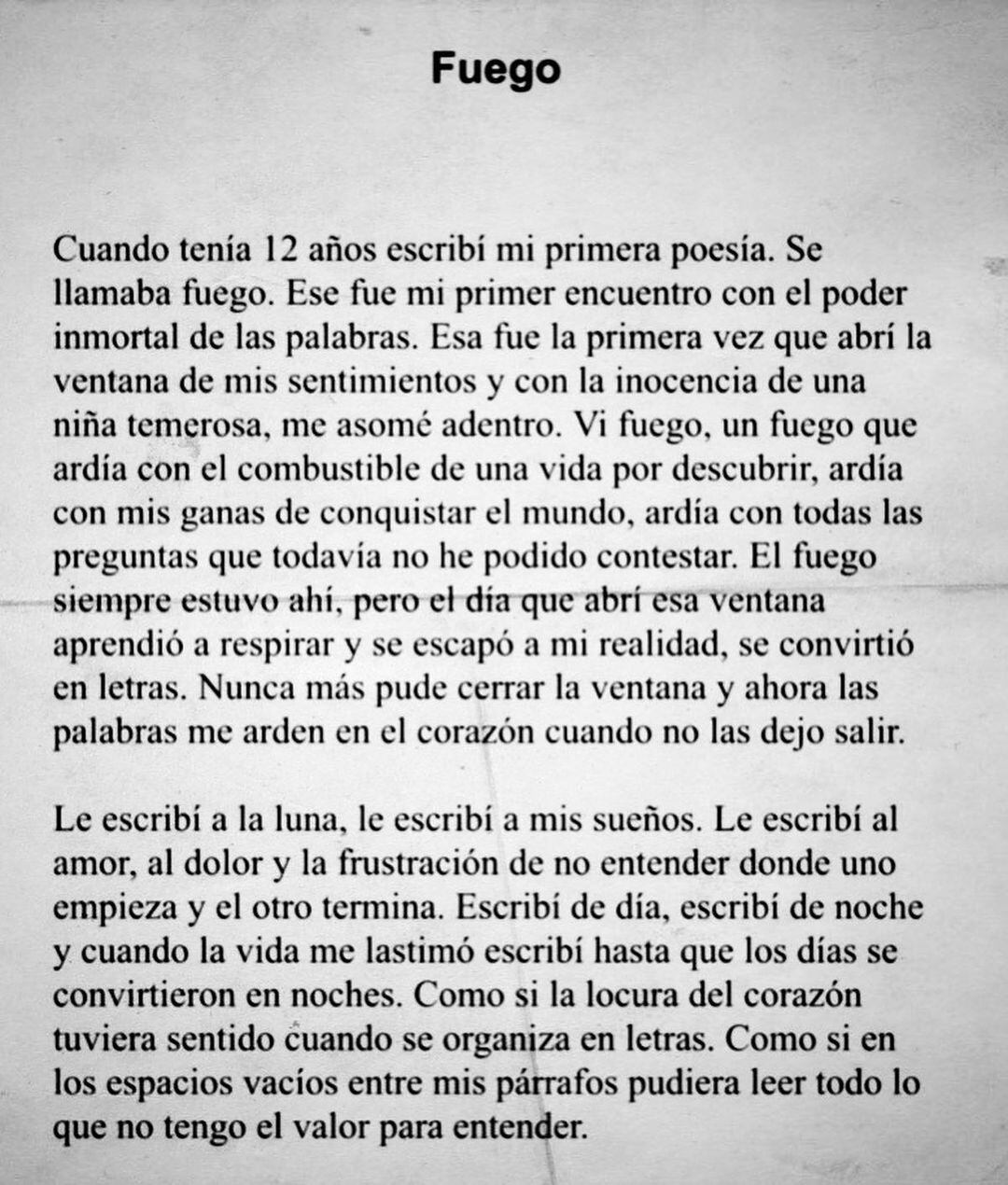 Fuego

Cuando tenía 12 años escribí mi primera poesía. Se llamaba fuego. Ese fue mi primer encuentro con el poder inmortal de las palabras. Esa fue la primera vez que abrí la ventana de mis sentimientos y con la inocencia de una niña temerosa, me asomé adentro. Vi fuego, un fuego que ardía con el combustible de una vida por descubrir, ardía con mis ganas de conquistar el mundo, ardía con todas las preguntas que todavía no he podido contestar. El fuego siempre estuvo ahí, pero el día que abrí esa ventana aprendió a respirar y se escapó a mi realidad, se convirtió en letras. Nunca más pude cerrar la ventana y ahora las palabras me arden en el corazón cuando no las dejo salir.

Le escribí a la luna, le escribí a mis sueños. Le escribí al amor, al dolor y la frustración de no entender donde uno empieza y el otro termina. Escribí de día, escribí de noche y cuando la vida me lastimó escribí hasta que los días se convirtieron en noches. Como si la locura del corazón tuviera sentido cuando se organiza en letras. Como si en los espacios vacíos entre mis párrafos pudiera leer todo lo que no tengo el valor para entender.